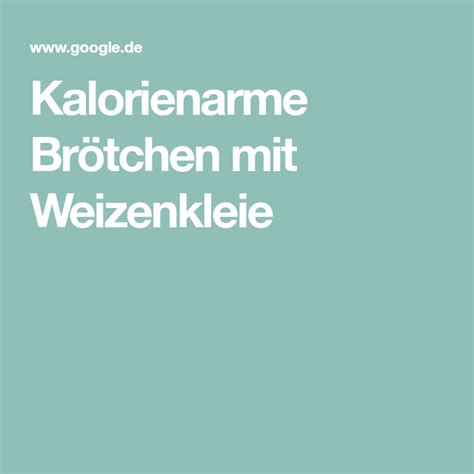 www.google.de

Kalorienarme Brötchen mit Weizenkleie